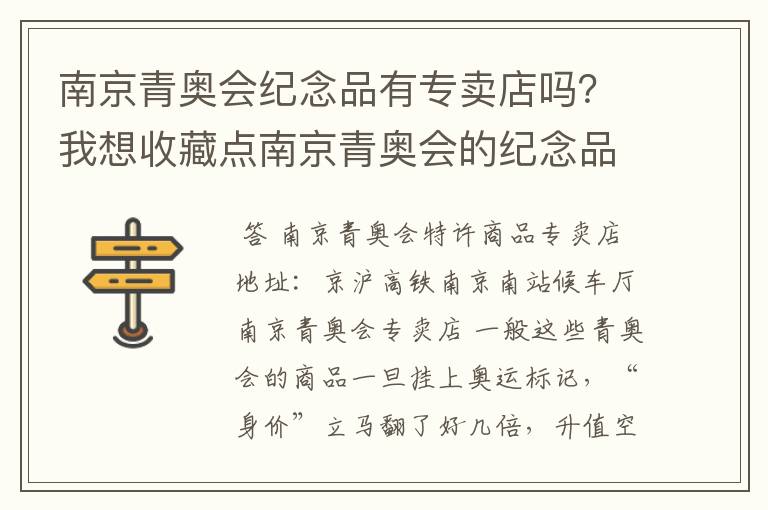 南京青奥会纪念品有专卖店吗？我想收藏点南京青奥会的纪念品

答 南京青奥会特许商品专卖店地址：京沪高铁南京南站候车厅南京青奥会专卖店 一般这些青奥会的商品一旦挂上奥运标记，“身价”立马翻了好几倍，升值空